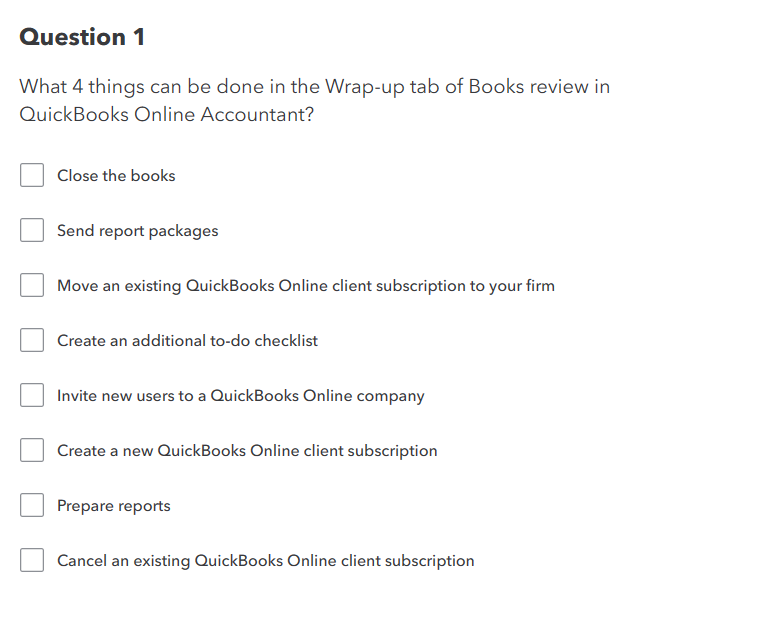 Question 1

What 4 things can be done in the Wrap-up tab of Books review in QuickBooks Online Accountant?

Close the books

Send report packages

Move an existing QuickBooks Online client subscription to your firm

Create an additional to-do checklist

Invite new users to a QuickBooks Online company

Create a new QuickBooks Online client subscription

Prepare reports

Cancel an existing QuickBooks Online client subscription